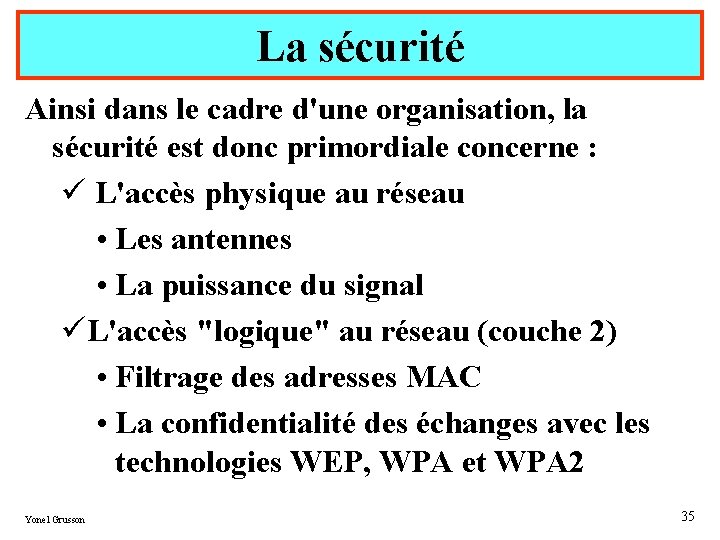 La sécurité

Ainsi dans le cadre d'une organisation, la sécurité est donc primordiale concerne :

✓ L'accès physique au réseau

• Les antennes

• La puissance du signal

✓ L'accès "logique" au réseau (couche 2)

• Filtrage des adresses MAC

• La confidentialité des échanges avec les technologies WEP, WPA et WPA2

Yonel Grusson

35